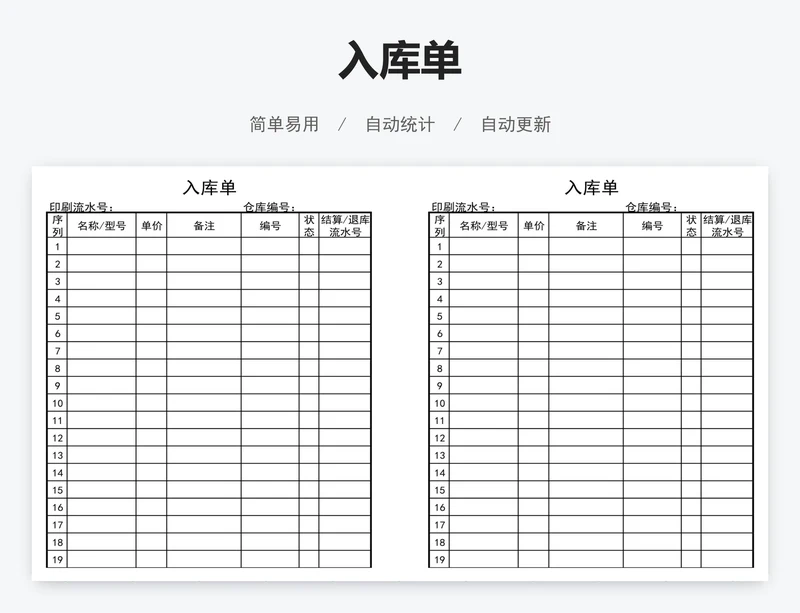 入库单

简单易用 / 自动统计 / 自动更新

入库单

印刷流水号： 仓库编号：

| 序列 | 名称/型号 | 单价 | 备注 | 编号 | 状态 | 结算/退库流水号 |
|---|---|---|---|---|---|---|
| 1 | | | | | | |
| 2 | | | | | | |
| 3 | | | | | | |
| 4 | | | | | | |
| 5 | | | | | | |
| 6 | | | | | | |
| 7 | | | | | | |
| 8 | | | | | | |
| 9 | | | | | | |
| 10 | | | | | | |
| 11 | | | | | | |
| 12 | | | | | | |
| 13 | | | | | | |
| 14 | | | | | | |
| 15 | | | | | | |
| 16 | | | | | | |
| 17 | | | | | | |
| 18 | | | | | | |
| 19 | | | | | | |

入库单

印刷流水号： 仓库编号：

| 序列 | 名称/型号 | 单价 | 备注 | 编号 | 状态 | 结算/退库流水号 |
|---|---|---|---|---|---|---|
| 1 | | | | | | |
| 2 | | | | | | |
| 3 | | | | | | |
| 4 | | | | | | |
| 5 | | | | | | |
| 6 | | | | | | |
| 7 | | | | | | |
| 8 | | | | | | |
| 9 | | | | | | |
| 10 | | | | | | |
| 11 | | | | | | |
| 12 | | | | | | |
| 13 | | | | | | |
| 14 | | | | | | |
| 15 | | | | | | |
| 16 | | | | | | |
| 17 | | | | | | |
| 18 | | | | | | |
| 19 | | | | | | |